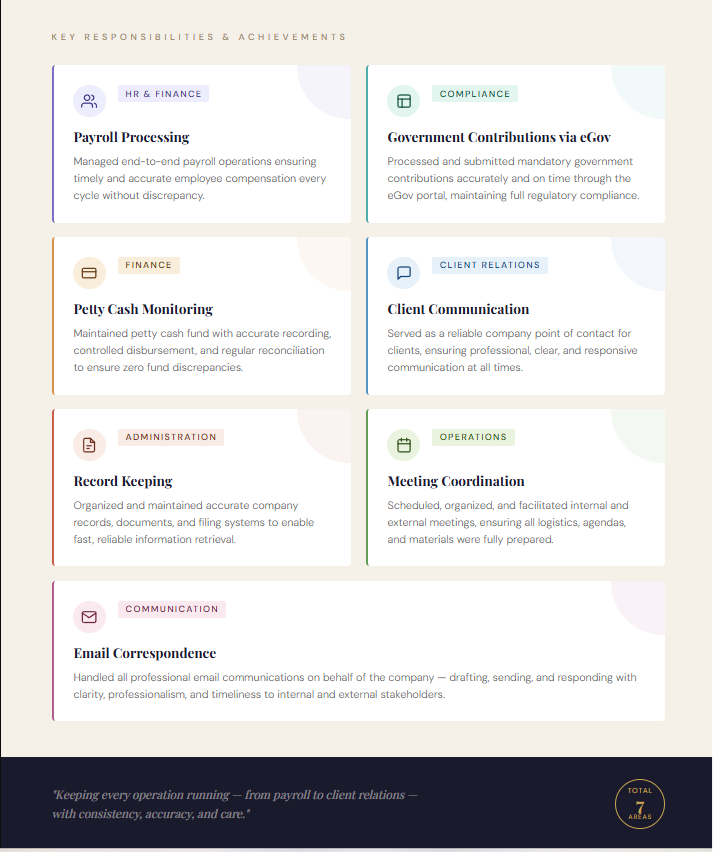 KEY RESPONSIBILITIES & ACHIEVEMENTS

HR & FINANCE

Payroll Processing

Managed end-to-end payroll operations ensuring timely and accurate employee compensation every cycle without discrepancy.

COMPLIANCE

Government Contributions via eGov

Processed and submitted mandatory government contributions accurately and on time through the eGov portal, maintaining full regulatory compliance.

FINANCE

Petty Cash Monitoring

Maintained petty cash fund with accurate recording, controlled disbursement, and regular reconciliation to ensure zero fund discrepancies.

CLIENT RELATIONS

Client Communication

Served as a reliable company point of contact for clients, ensuring professional, clear, and responsive communication at all times.

ADMINISTRATION

Record Keeping

Organized and maintained accurate company records, documents, and filing systems to enable fast, reliable information retrieval.

OPERATIONS

Meeting Coordination

Scheduled, organized, and facilitated internal and external meetings, ensuring all logistics, agendas, and materials were fully prepared.

COMMUNICATION

Email Correspondence

Handled all professional email communications on behalf of the company — drafting, sending, and responding with clarity, professionalism, and timeliness to internal and external stakeholders.

"Keeping every operation running — from payroll to client relations — with consistency, accuracy, and care."

TOTAL
7
AREAS